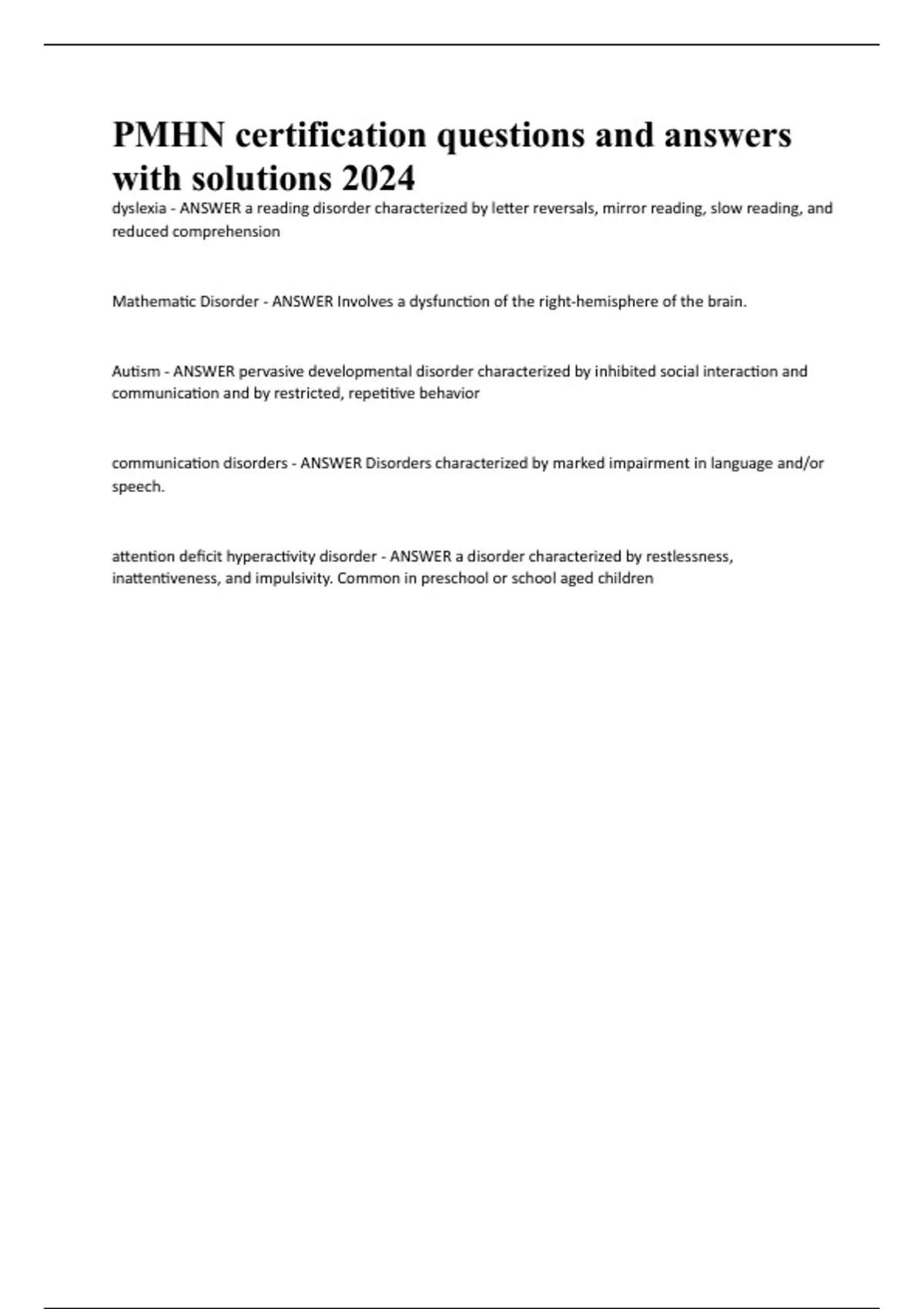 PMHN certification questions and answers with solutions 2024

dyslexia - ANSWER a reading disorder characterized by letter reversals, mirror reading, slow reading, and reduced comprehension

Mathematic Disorder - ANSWER Involves a dysfunction of the right-hemisphere of the brain.

Autism - ANSWER pervasive developmental disorder characterized by inhibited social interaction and communication and by restricted, repetitive behavior

communication disorders - ANSWER Disorders characterized by marked impairment in language and/or speech.

attention deficit hyperactivity disorder - ANSWER a disorder characterized by restlessness, inattentiveness, and impulsivity. Common in preschool or school aged children